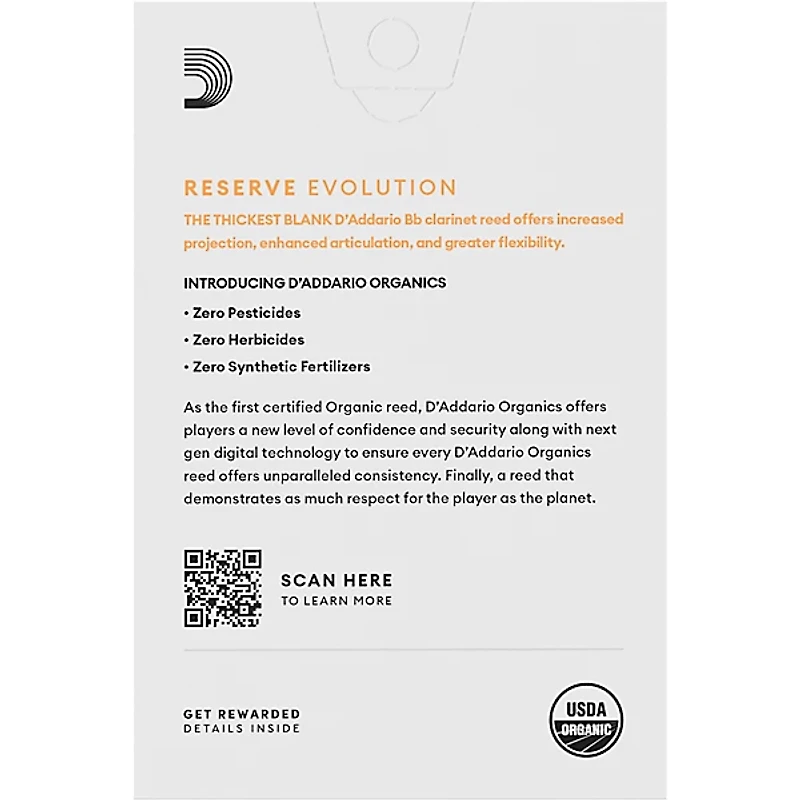 RESERVE EVOLUTION

THE THICKEST BLANK D'Addario Bb clarinet reed offers increased projection, enhanced articulation, and greater flexibility.

INTRODUCING D'ADDARIO ORGANICS

• Zero Pesticides

• Zero Herbicides

• Zero Synthetic Fertilizers

As the first certified Organic reed, D'Addario Organics offers players a new level of confidence and security along with next gen digital technology to ensure every D'Addario Organics reed offers unparalleled consistency. Finally, a reed that demonstrates as much respect for the player as the planet.

SCAN HERE
TO LEARN MORE

GET REWARDED
DETAILS INSIDE

USDA
ORGANIC